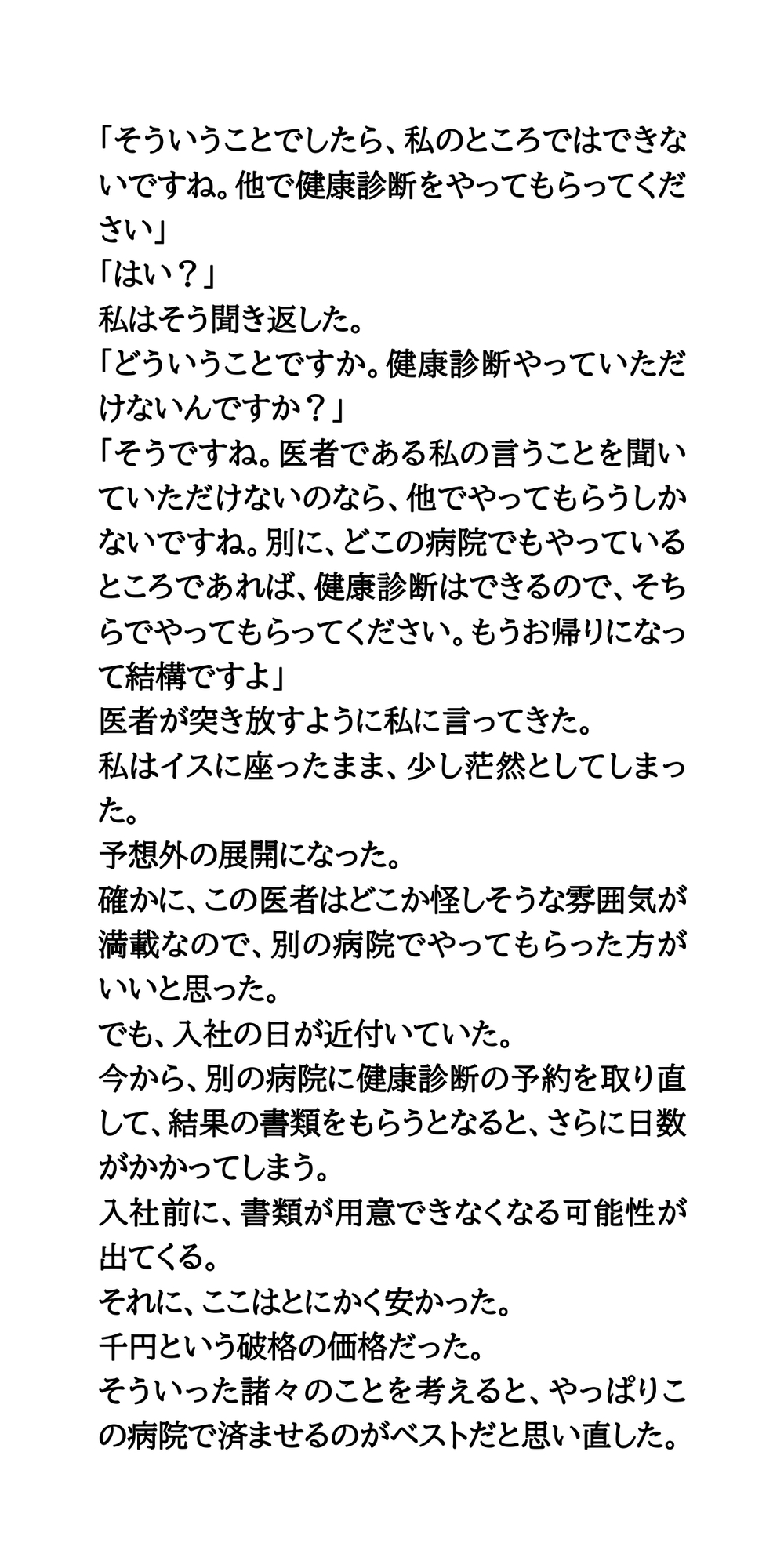 「そういうことでしたら、私のところではできないですね。他で健康診断をやってもらってください」
「はい？」
私はそう聞き返した。
「どういうことですか。健康診断やっていただけないんですか？」
「そうですね。医者である私の言うことを聞いていただけないのなら、他でやってもらうしかないですね。別に、どこの病院でもやっているところであれば、健康診断はできるので、そちらでやってもらってください。もうお帰りになって結構ですよ」
医者が突き放すように私に言ってきた。
私はイスに座ったまま、少し茫然としてしまった。
予想外の展開になった。
確かに、この医者はどこか怪しそうな雰囲気が満載なので、別の病院でやってもらった方がいいと思った。
でも、入社の日が近付いていた。
今から、別の病院に健康診断の予約を取り直して、結果の書類をもらうとなると、さらに日数がかかってしまう。
入社前に、書類が用意できなくなる可能性が出てくる。
それに、ここはとにかく安かった。
千円という破格の価格だった。
そういった諸々のことを考えると、やっぱりこの病院で済ませるのがベストだと思い直した。